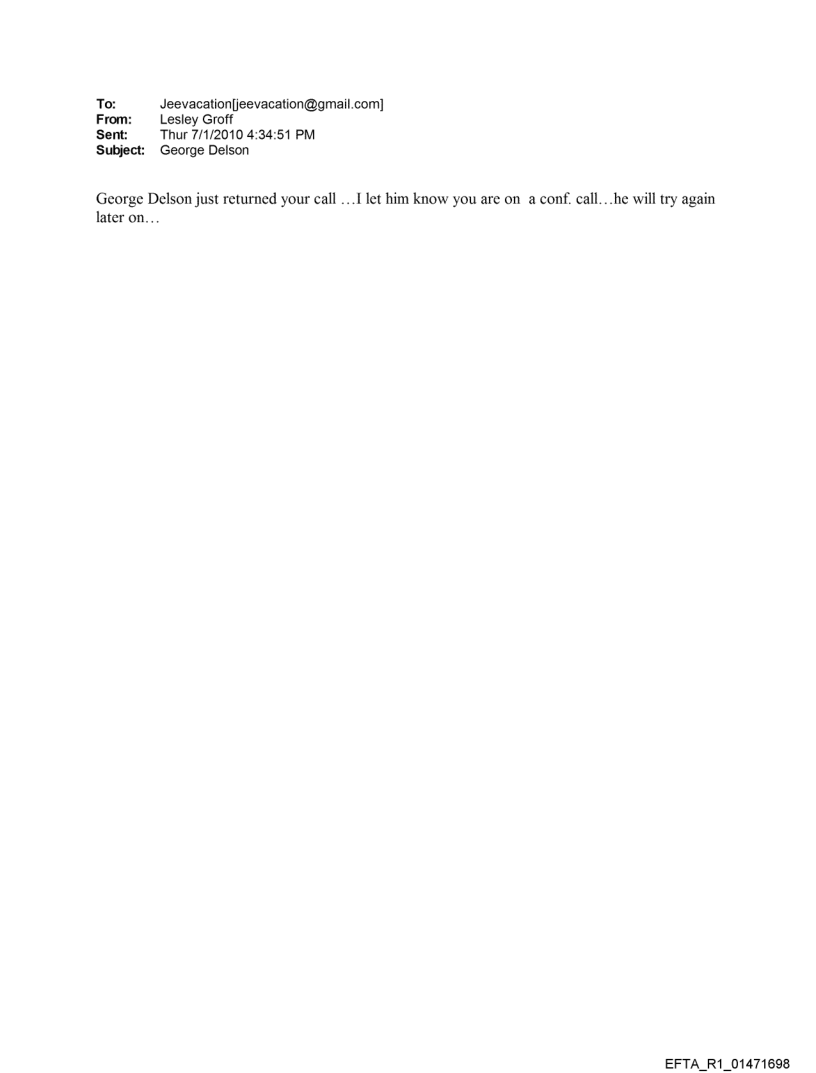 To: Jeevacation[jeevacation@gmail.com]
From: Lesley Groff
Sent: Thur 7/1/2010 4:34:51 PM
Subject: George Delson

George Delson just returned your call …I let him know you are on a conf. call…he will try again later on…

EFTA_R1_01471698